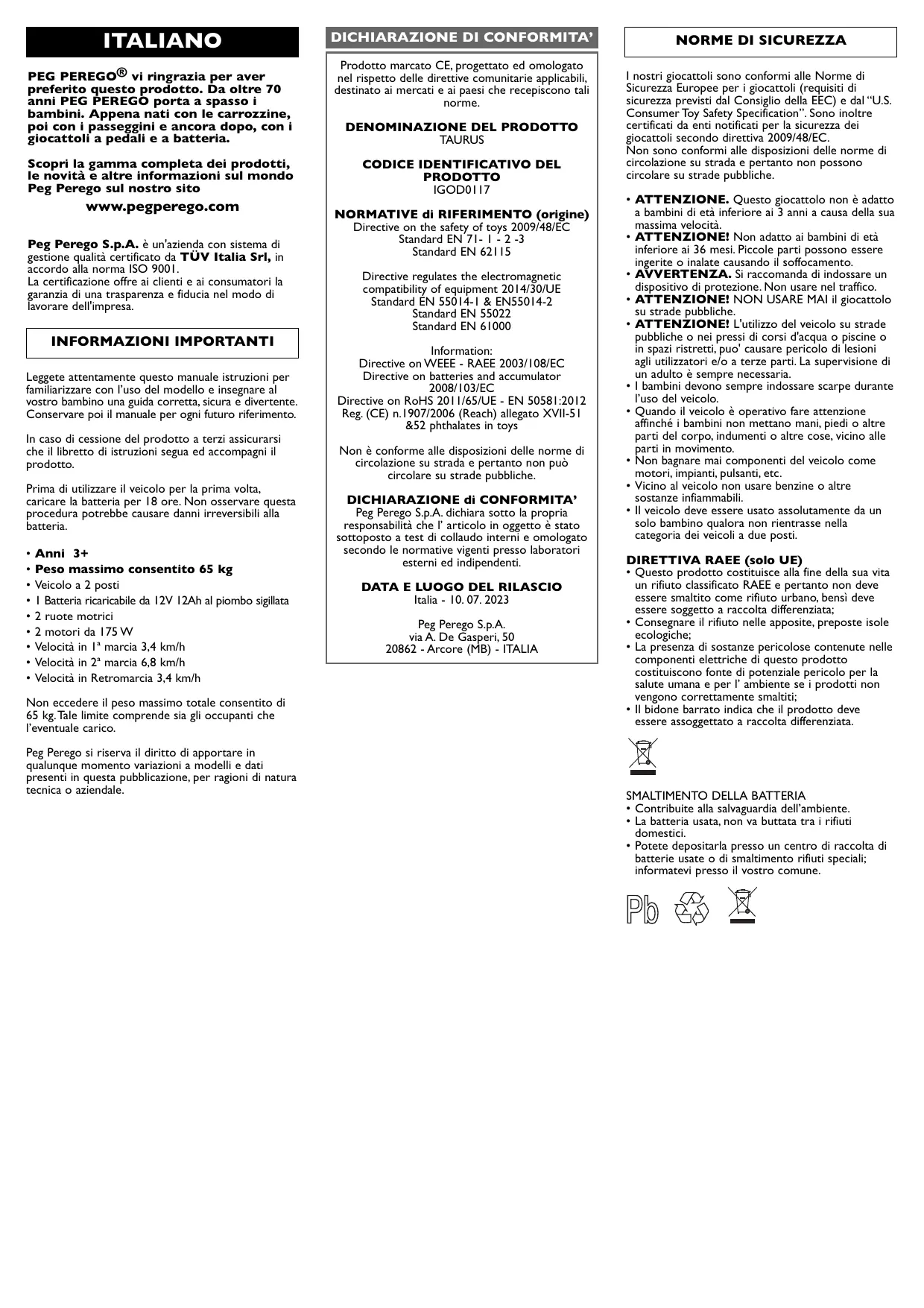 ITALIANO

PEG PEREGO® vi ringrazia per aver preferito questo prodotto. Da oltre 70 anni PEG PEREGO porta a spasso i bambini. Appena nati con le carrozzine, poi con i passeggini e ancora dopo, con i giocattoli a pedali e a batteria.

Scopri la gamma completa dei prodotti, le novità e altre informazioni sul mondo Peg Perego sul nostro sito

www.pegperego.com

Peg Perego S.p.A. è un'azienda con sistema di gestione qualità certificato da TÜV Italia Srl, in accordo alla norma ISO 9001.
La certificazione offre ai clienti e ai consumatori la garanzia di una trasparenza e fiducia nel modo di lavorare dell'impresa.

INFORMAZIONI IMPORTANTI

Leggete attentamente questo manuale istruzioni per familiarizzare con l'uso del modello e insegnare al vostro bambino una guida corretta, sicura e divertente. Conservare poi il manuale per ogni futuro riferimento.

In caso di cessione del prodotto a terzi assicurarsi che il libretto di istruzioni segua ed accompagni il prodotto.

Prima di utilizzare il veicolo per la prima volta, caricare la batteria per 18 ore. Non osservare questa procedura potrebbe causare danni irreversibili alla batteria.

• Anni 3+
• Peso massimo consentito 65 kg
• Veicolo a 2 posti
• 1 Batteria ricaricabile da 12V 12Ah al piombo sigillata
• 2 ruote motrici
• 2 motori da 175 W
• Velocità in 1ª marcia 3,4 km/h
• Velocità in 2ª marcia 6,8 km/h
• Velocità in Retromarcia 3,4 km/h

Non eccedere il peso massimo totale consentito di 65 kg. Tale limite comprende sia gli occupanti che l'eventuale carico.

Peg Perego si riserva il diritto di apportare in qualunque momento variazioni a modelli e dati presenti in questa pubblicazione, per ragioni di natura tecnica o aziendale.

DICHIARAZIONE DI CONFORMITA'

Prodotto marcato CE, progettato ed omologato nel rispetto delle direttive comunitarie applicabili, destinato ai mercati e ai paesi che recepiscono tali norme.

DENOMINAZIONE DEL PRODOTTO
TAURUS

CODICE IDENTIFICATIVO DEL PRODOTTO
IGOD0117

NORMATIVE di RIFERIMENTO (origine)
Directive on the safety of toys 2009/48/EC
Standard EN 71- 1 - 2 -3
Standard EN 62115

Directive regulates the electromagnetic compatibility of equipment 2014/30/UE
Standard EN 55014-1 & EN55014-2
Standard EN 55022
Standard EN 61000

Information:
Directive on WEEE - RAEE 2003/108/EC
Directive on batteries and accumulator 2008/103/EC
Directive on RoHS 2011/65/UE - EN 50581:2012
Reg. (CE) n.1907/2006 (Reach) allegato XVII-51 &52 phthalates in toys

Non è conforme alle disposizioni delle norme di circolazione su strada e pertanto non può circolare su strade pubbliche.

DICHIARAZIONE di CONFORMITA'
Peg Perego S.p.A. dichiara sotto la propria responsabilità che l' articolo in oggetto è stato sottoposto a test di collaudo interni e omologato secondo le normative vigenti presso laboratori esterni ed indipendenti.

DATA E LUOGO DEL RILASCIO
Italia - 10. 07. 2023

Peg Perego S.p.A.
via A. De Gasperi, 50
20862 - Arcore (MB) - ITALIA

NORME DI SICUREZZA

I nostri giocattoli sono conformi alle Norme di Sicurezza Europee per i giocattoli (requisiti di sicurezza previsti dal Consiglio della EEC) e dal "U.S. Consumer Toy Safety Specification". Sono inoltre certificati da enti notificati per la sicurezza dei giocattoli secondo direttiva 2009/48/EC.
Non sono conformi alle disposizioni delle norme di circolazione su strada e pertanto non possono circolare su strade pubbliche.

• ATTENZIONE. Questo giocattolo non è adatto a bambini di età inferiore ai 3 anni a causa della sua massima velocità.
• ATTENZIONE! Non adatto ai bambini di età inferiore ai 36 mesi. Piccole parti possono essere ingerite o inalate causando il soffocamento.
• AVVERTENZA. Si raccomanda di indossare un dispositivo di protezione. Non usare nel traffico.
• ATTENZIONE! NON USARE MAI il giocattolo su strade pubbliche.
• ATTENZIONE! L'utilizzo del veicolo su strade pubbliche o nei pressi di corsi d'acqua o piscine o in spazi ristretti, puo' causare pericolo di lesioni agli utilizzatori e/o a terze parti. La supervisione di un adulto è sempre necessaria.
• I bambini devono sempre indossare scarpe durante l'uso del veicolo.
• Quando il veicolo è operativo fare attenzione affinché i bambini non mettano mani, piedi o altre parti del corpo, indumenti o altre cose, vicino alle parti in movimento.
• Non bagnare mai componenti del veicolo come motori, impianti, pulsanti, etc.
• Vicino al veicolo non usare benzine o altre sostanze infiammabili.
• Il veicolo deve essere usato assolutamente da un solo bambino qualora non rientrasse nella categoria dei veicoli a due posti.

DIRETTIVA RAEE (solo UE)
• Questo prodotto costituisce alla fine della sua vita un rifiuto classificato RAEE e pertanto non deve essere smaltito come rifiuto urbano, bensì deve essere soggetto a raccolta differenziata;
• Consegnare il rifiuto nelle apposite, preposte isole ecologiche;
• La presenza di sostanze pericolose contenute nelle componenti elettriche di questo prodotto costituiscono fonte di potenziale pericolo per la salute umana e per l' ambiente se i prodotti non vengono correttamente smaltiti;
• Il bidone barrato indica che il prodotto deve essere assoggettato a raccolta differenziata.

SMALTIMENTO DELLA BATTERIA
• Contribuite alla salvaguardia dell'ambiente.
• La batteria usata, non va buttata tra i rifiuti domestici.
• Potete depositarla presso un centro di raccolta di batterie usate o di smaltimento rifiuti speciali; informatevi presso il vostro comune.

Pb